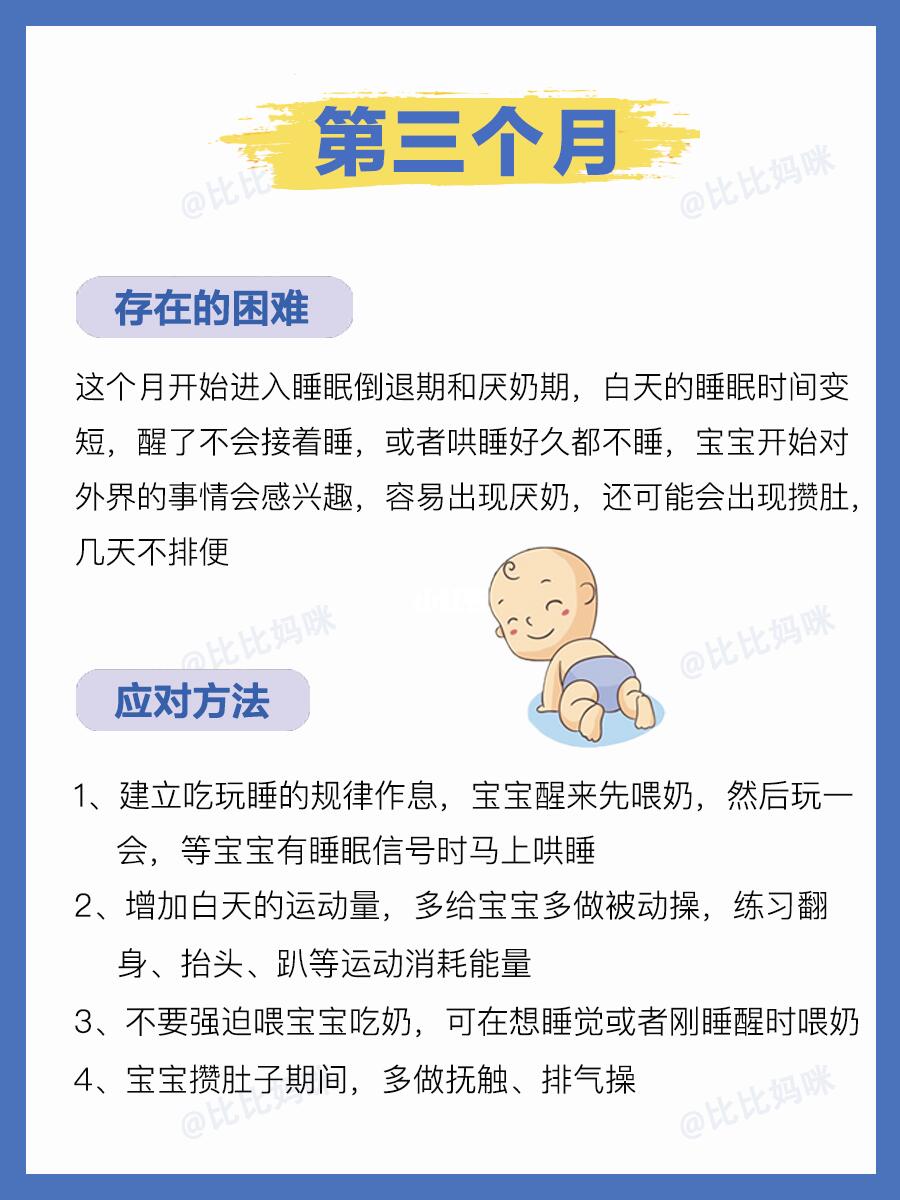 第三个月

@比比妈咪 @比比妈咪

存在的困难

这个月开始进入睡眠倒退期和厌奶期，白天的睡眠时间变短，醒了不会接着睡，或者哄睡好久都不睡，宝宝开始对外界的事情会感兴趣，容易出现厌奶，还可能会出现攒肚，几天不排便

@比比妈咪 @比比妈咪

应对方法

1、建立吃玩睡的规律作息，宝宝醒来先喂奶，然后玩一会，等宝宝有睡眠信号时马上哄睡

2、增加白天的运动量，多给宝宝多做被动操，练习翻身、抬头、趴等运动消耗能量

3、不要强迫喂宝宝吃奶，可在想睡觉或者刚睡醒时喂奶

4、宝宝攒肚子期间，多做抚触、排气操

@比比妈咪 @比比妈咪